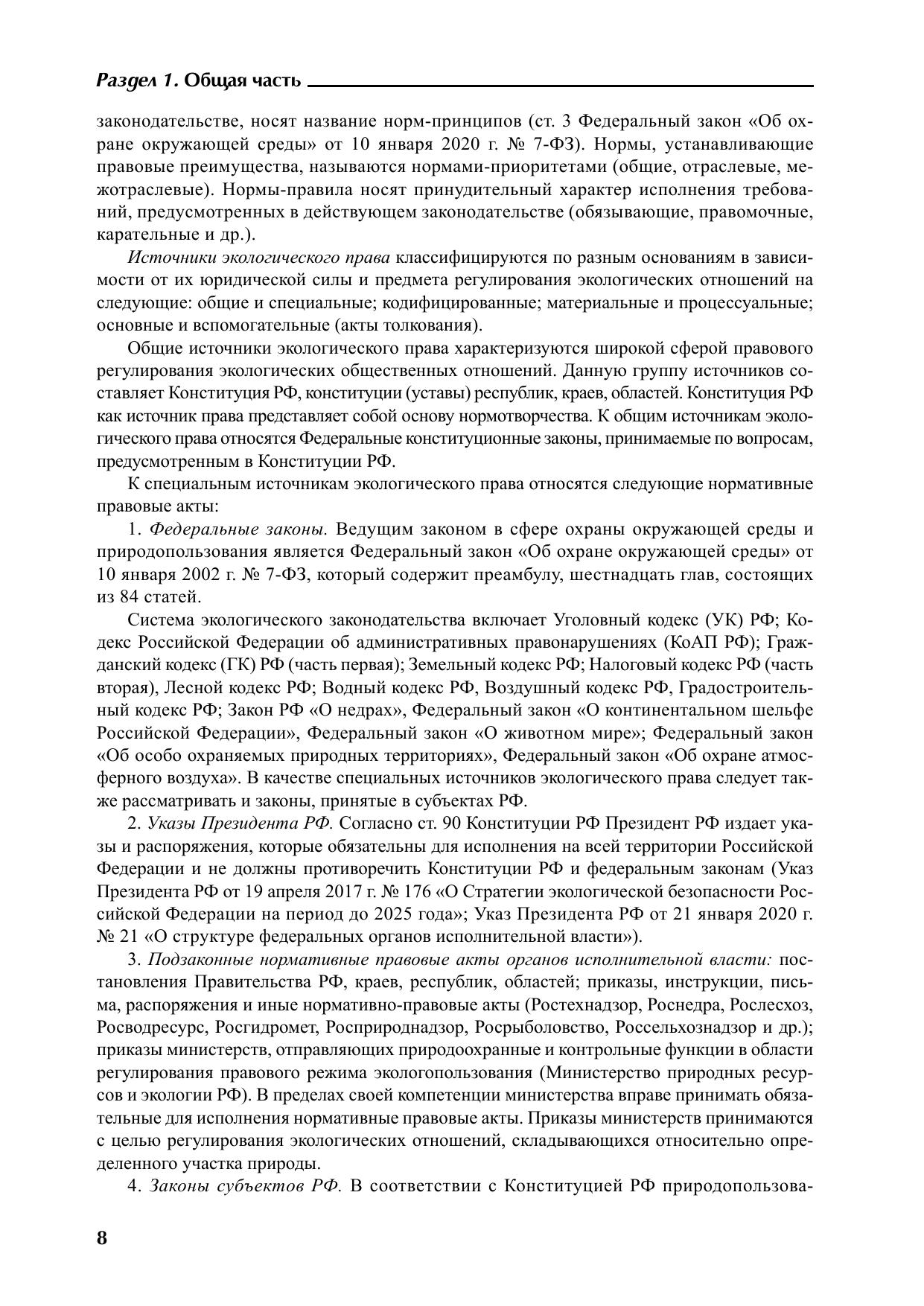 Раздел 1. Общая часть

законодательстве, носят название норм-принципов (ст. 3 Федеральный закон «Об охране окружающей среды» от 10 января 2020 г. № 7-ФЗ). Нормы, устанавливающие правовые преимущества, называются нормами-приоритетами (общие, отраслевые, межотраслевые). Нормы-правила носят принудительный характер исполнения требований, предусмотренных в действующем законодательстве (обязывающие, правомочные, карательные и др.).

Источники экологического права классифицируются по разным основаниям в зависимости от их юридической силы и предмета регулирования экологических отношений на следующие: общие и специальные; кодифицированные; материальные и процессуальные; основные и вспомогательные (акты толкования).

Общие источники экологического права характеризуются широкой сферой правового регулирования экологических общественных отношений. Данную группу источников составляет Конституция РФ, конституции (уставы) республик, краев, областей. Конституция РФ как источник права представляет собой основу нормотворчества. К общим источникам экологического права относятся Федеральные конституционные законы, принимаемые по вопросам, предусмотренным в Конституции РФ.

К специальным источникам экологического права относятся следующие нормативные правовые акты:

1. Федеральные законы. Ведущим законом в сфере охраны окружающей среды и природопользования является Федеральный закон «Об охране окружающей среды» от 10 января 2002 г. № 7-ФЗ, который содержит преамбулу, шестнадцать глав, состоящих из 84 статей.

Система экологического законодательства включает Уголовный кодекс (УК) РФ; Кодекс Российской Федерации об административных правонарушениях (КоАП РФ); Гражданский кодекс (ГК) РФ (часть первая); Земельный кодекс РФ; Налоговый кодекс РФ (часть вторая), Лесной кодекс РФ; Водный кодекс РФ, Воздушный кодекс РФ, Градостроительный кодекс РФ; Закон РФ «О недрах», Федеральный закон «О континентальном шельфе Российской Федерации», Федеральный закон «О животном мире»; Федеральный закон «Об особо охраняемых природных территориях», Федеральный закон «Об охране атмосферного воздуха». В качестве специальных источников экологического права следует также рассматривать и законы, принятые в субъектах РФ.

2. Указы Президента РФ. Согласно ст. 90 Конституции РФ Президент РФ издает указы и распоряжения, которые обязательны для исполнения на всей территории Российской Федерации и не должны противоречить Конституции РФ и федеральным законам (Указ Президента РФ от 19 апреля 2017 г. № 176 «О Стратегии экологической безопасности Российской Федерации на период до 2025 года»; Указ Президента РФ от 21 января 2020 г. № 21 «О структуре федеральных органов исполнительной власти»).

3. Подзаконные нормативные правовые акты органов исполнительной власти: постановления Правительства РФ, краев, республик, областей; приказы, инструкции, письма, распоряжения и иные нормативно-правовые акты (Ростехнадзор, Роснедра, Рослесхоз, Росводресурс, Росгидромет, Росприроднадзор, Росрыболовство, Россельхознадзор и др.); приказы министерств, отправляющих природоохранные и контрольные функции в области регулирования правового режима экологопользования (Министерство природных ресурсов и экологии РФ). В пределах своей компетенции министерства вправе принимать обязательные для исполнения нормативные правовые акты. Приказы министерств принимаются с целью регулирования экологических отношений, складывающихся относительно определенного участка природы.

4. Законы субъектов РФ. В соответствии с Конституцией РФ природопользова-

8